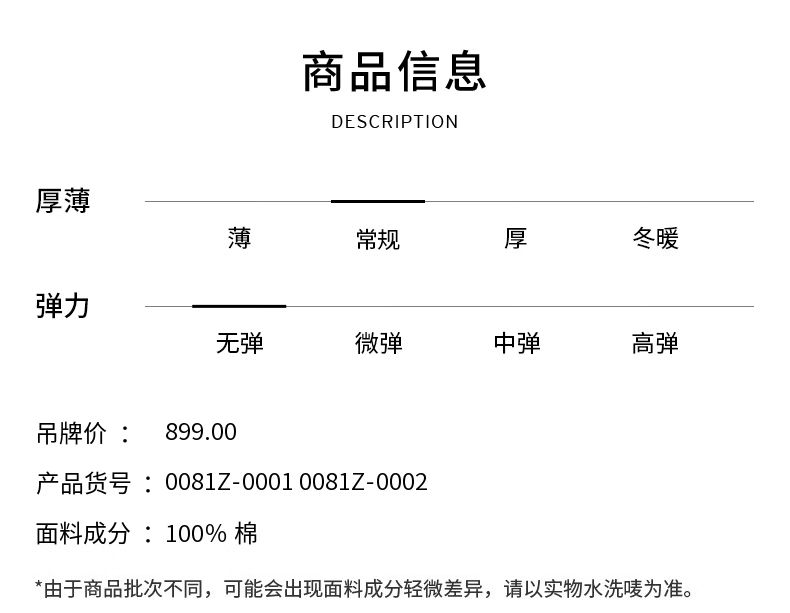 商品信息
DESCRIPTION

厚薄

薄 常规 厚 冬暖

弹力

无弹 微弹 中弹 高弹

吊牌价： 899.00

产品货号：0081Z-0001 0081Z-0002

面料成分：100% 棉

*由于商品批次不同，可能会出现面料成分轻微差异，请以实物水洗唛为准。